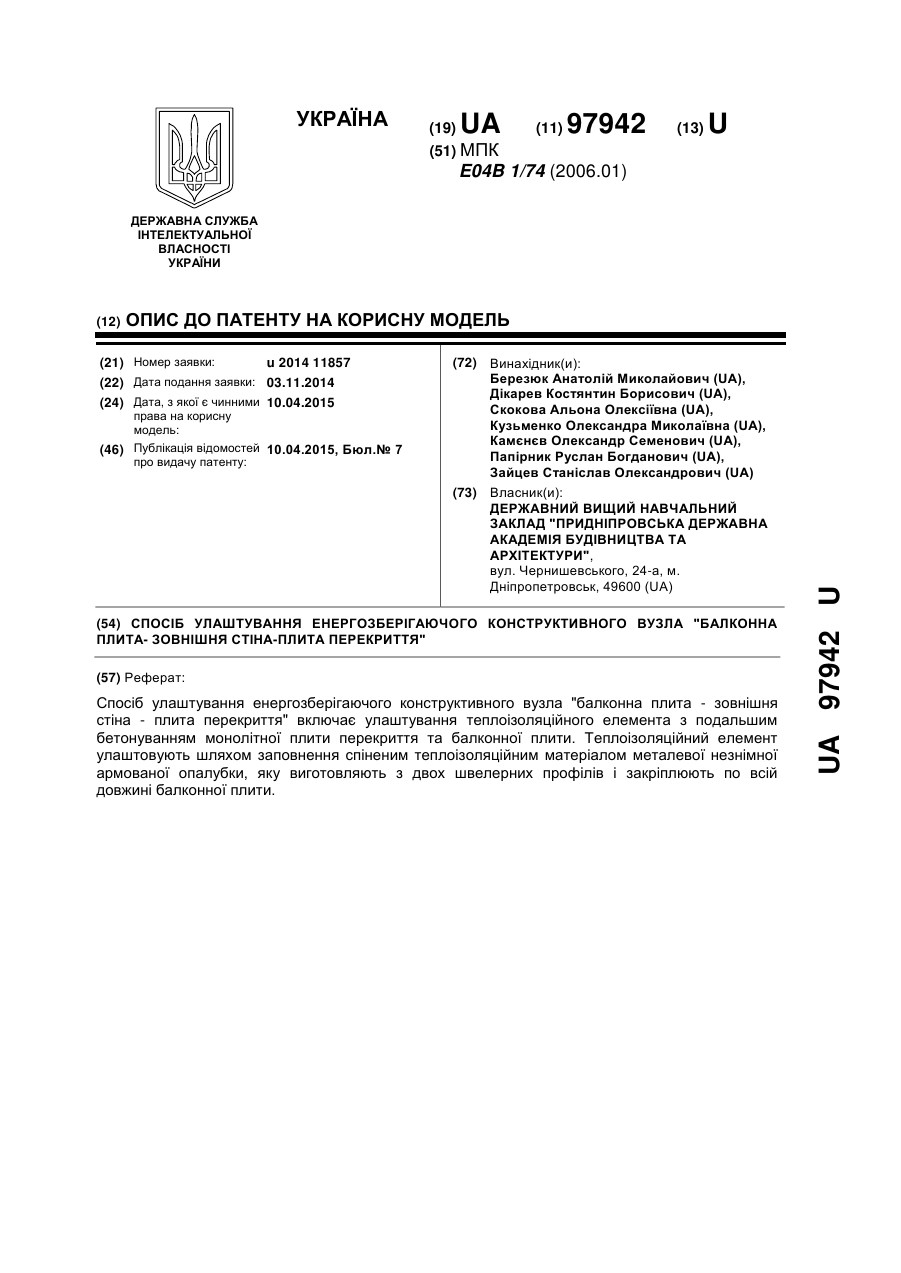 УКРАЇНА

(19) UA (11) 97942 (13) U

(51) МПК
E04B 1/74 (2006.01)

ДЕРЖАВНА СЛУЖБА ІНТЕЛЕКТУАЛЬНОЇ ВЛАСНОСТІ УКРАЇНИ

(12) ОПИС ДО ПАТЕНТУ НА КОРИСНУ МОДЕЛЬ

(21) Номер заявки: u 2014 11857
(22) Дата подання заявки: 03.11.2014
(24) Дата, з якої є чинними права на корисну модель: 10.04.2015
(46) Публікація відомостей про видачу патенту: 10.04.2015, Бюл.№ 7

(72) Винахідник(и):
Березюк Анатолій Миколайович (UA),
Дікарев Костянтин Борисович (UA),
Скокова Альона Олексіївна (UA),
Кузьменко Олександра Миколаївна (UA),
Камєнєв Олександр Семенович (UA),
Папірник Руслан Богданович (UA),
Зайцев Станіслав Олександрович (UA)

(73) Власник(и):
ДЕРЖАВНИЙ ВИЩИЙ НАВЧАЛЬНИЙ ЗАКЛАД "ПРИДНІПРОВСЬКА ДЕРЖАВНА АКАДЕМІЯ БУДІВНИЦТВА ТА АРХІТЕКТУРИ",
вул. Чернишевського, 24-а, м. Дніпропетровськ, 49600 (UA)

(54) СПОСІБ УЛАШТУВАННЯ ЕНЕРГОЗБЕРІГАЮЧОГО КОНСТРУКТИВНОГО ВУЗЛА "БАЛКОННА ПЛИТА- ЗОВНІШНЯ СТІНА-ПЛИТА ПЕРЕКРИТТЯ"

(57) Реферат:

Спосіб улаштування енергозберігаючого конструктивного вузла "балконна плита - зовнішня стіна - плита перекриття" включає улаштування теплоізоляційного елемента з подальшим бетонуванням монолітної плити перекриття та балконної плити. Теплоізоляційний елемент улаштовують шляхом заповнення спіненим теплоізоляційним матеріалом металевої незнімної армованої опалубки, яку виготовляють з двох швелерних профілів і закріплюють по всій довжині балконної плити.

UA 97942 U